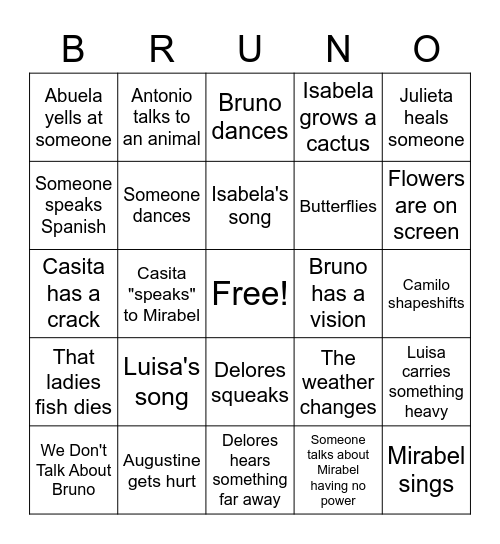 | B | R | U | N | O |
|---|---|---|---|---|
| Abuela yells at someone | Antonio talks to an animal | Bruno dances | Isabela grows a cactus | Julieta heals someone |
| Someone speaks Spanish | Someone dances | Isabela's song | Butterflies | Flowers are on screen |
| Casita has a crack | Casita "speaks" to Mirabel | Free! | Bruno has a vision | Camilo shapeshifts |
| That ladies fish dies | Luisa's song | Delores squeaks | The weather changes | Luisa carries something heavy |
| We Don't Talk About Bruno | Augustine gets hurt | Delores hears something far away | Someone talks about Mirabel having no power | Mirabel sings |